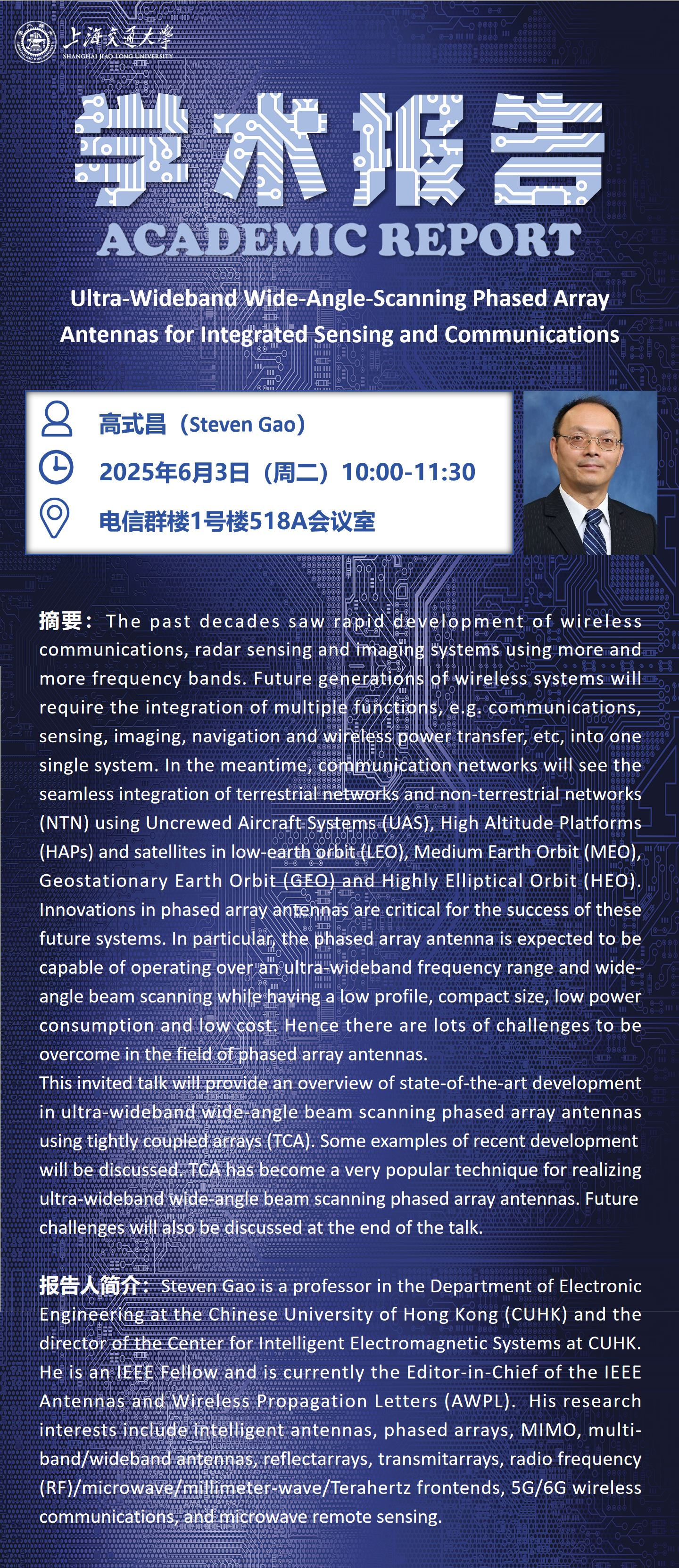 上海交通大学
SHANGHAI JIAO TONG UNIVERSITY

学术报告
ACADEMIC REPORT

Ultra-Wideband Wide-Angle-Scanning Phased Array Antennas for Integrated Sensing and Communications

高式昌（Steven Gao）
2025年6月3日（周二）10:00-11:30
电信群楼1号楼518A会议室

摘要：The past decades saw rapid development of wireless communications, radar sensing and imaging systems using more and more frequency bands. Future generations of wireless systems will require the integration of multiple functions, e.g. communications, sensing, imaging, navigation and wireless power transfer, etc, into one single system. In the meantime, communication networks will see the seamless integration of terrestrial networks and non-terrestrial networks (NTN) using Uncrewed Aircraft Systems (UAS), High Altitude Platforms (HAPs) and satellites in low-earth orbit (LEO), Medium Earth Orbit (MEO), Geostationary Earth Orbit (GEO) and Highly Elliptical Orbit (HEO). Innovations in phased array antennas are critical for the success of these future systems. In particular, the phased array antenna is expected to be capable of operating over an ultra-wideband frequency range and wide-angle beam scanning while having a low profile, compact size, low power consumption and low cost. Hence there are lots of challenges to be overcome in the field of phased array antennas.
This invited talk will provide an overview of state-of-the-art development in ultra-wideband wide-angle beam scanning phased array antennas using tightly coupled arrays (TCA). Some examples of recent development will be discussed. TCA has become a very popular technique for realizing ultra-wideband wide-angle beam scanning phased array antennas. Future challenges will also be discussed at the end of the talk.

报告人简介：Steven Gao is a professor in the Department of Electronic Engineering at the Chinese University of Hong Kong (CUHK) and the director of the Center for Intelligent Electromagnetic Systems at CUHK. He is an IEEE Fellow and is currently the Editor-in-Chief of the IEEE Antennas and Wireless Propagation Letters (AWPL). His research interests include intelligent antennas, phased arrays, MIMO, multi-band/wideband antennas, reflectarrays, transmitarrays, radio frequency (RF)/microwave/millimeter-wave/Terahertz frontends, 5G/6G wireless communications, and microwave remote sensing.